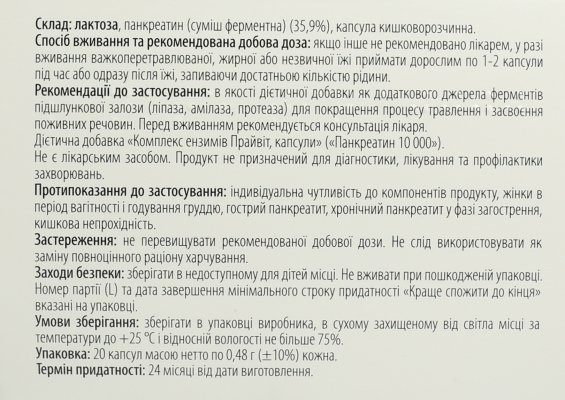 Склад: лактоза, панкреатин (суміш ферментна) (35,9%), капсула кишковорозчинна.
Спосіб вживання та рекомендована добова доза: якщо інше не рекомендовано лікарем, у разі вживання важкоперетравлюваної, жирної або незвичної їжі приймати дорослим по 1-2 капсули під час або одразу після їжі, запиваючи достатньою кількістю рідини.
Рекомендації до застосування: в якості дієтичної добавки як додаткового джерела ферментів підшлункової залози (ліпаза, амілаза, протеаза) для покращення процесу травлення і засвоєння поживних речовин. Перед вживанням рекомендується консультація лікаря.
Дієтична добавка «Комплекс ензимів Прайвіт, капсули» («Панкреатин 10 000»).
Не є лікарським засобом. Продукт не призначений для діагностики, лікування та профілактики захворювань.
Протипоказання до застосування: індивідуальна чутливість до компонентів продукту, жінки в період вагітності і годування груддю, гострий панкреатит, хронічний панкреатит у фазі загострення, кишкова непрохідність.
Застереження: не перевищувати рекомендованої добової дози. Не слід використовувати як заміну повноцінного раціону харчування.
Заходи безпеки: зберігати в недоступному для дітей місці. Не вживати при пошкодженій упаковці. Номер партії (L) та дата завершення мінімального строку придатності «Краще спожити до кінця» вказані на упаковці.
Умови зберігання: зберігати в упаковці виробника, в сухому захищеному від світла місці за температури до +25 °C і відносній вологості не більше 75%.
Упаковка: 20 капсул масою нетто по 0,48 г (±10%) кожна.
Термін придатності: 24 місяці від дати виготовлення.